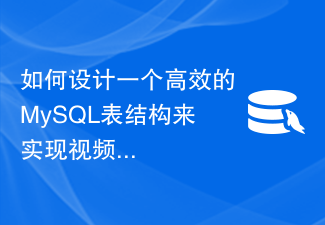 如何设计一个高效的MySQL表结构来实现视频...